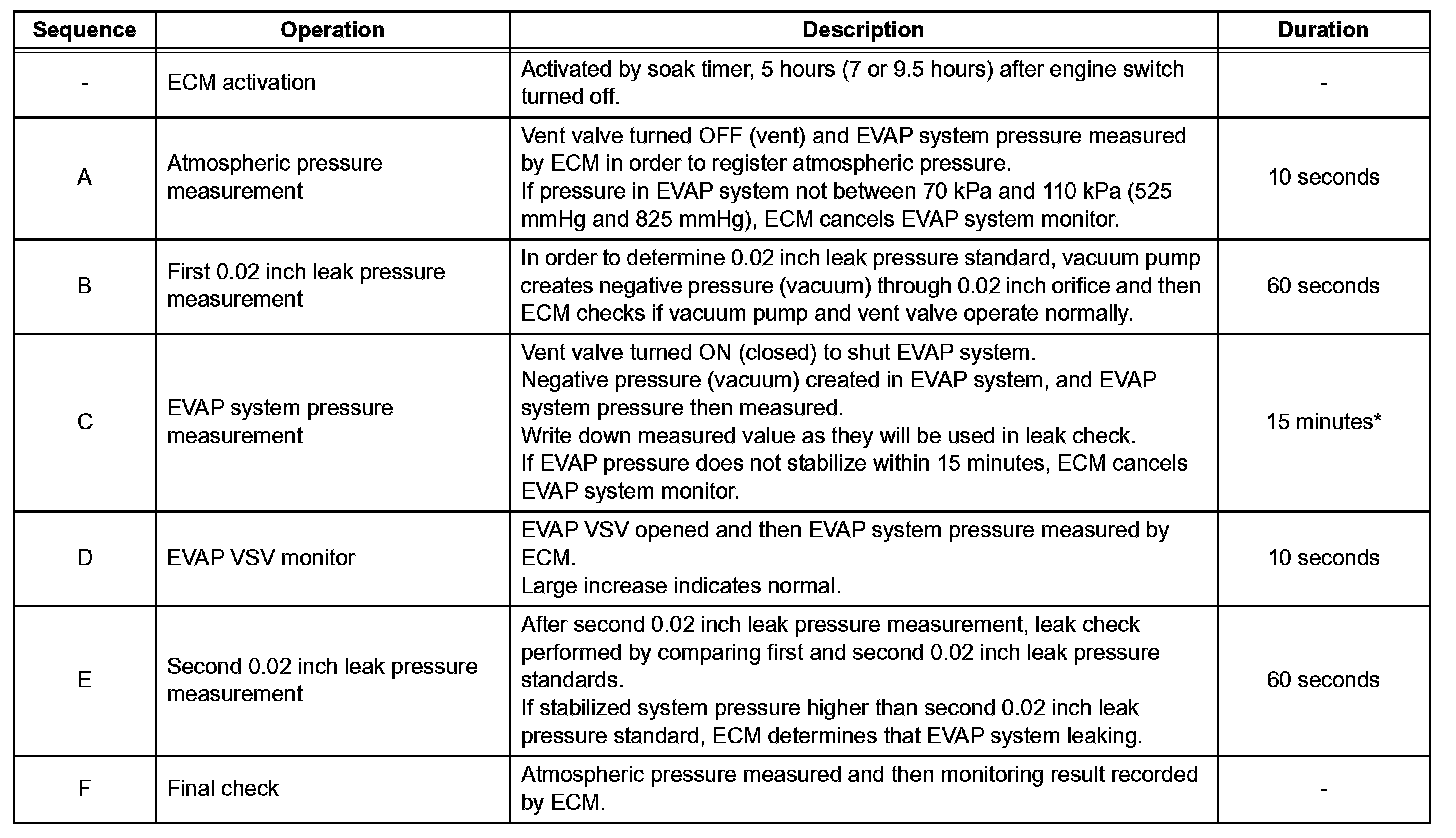 | Sequence | Operation | Description | Duration |
|---|---|---|---|
| - | ECM activation | Activated by soak timer, 5 hours (7 or 9.5 hours) after engine switch turned off. | - |
| A | Atmospheric pressure measurement | Vent valve turned OFF (vent) and EVAP system pressure measured by ECM in order to register atmospheric pressure. If pressure in EVAP system not between 70 kPa and 110 kPa (525 mmHg and 825 mmHg), ECM cancels EVAP system monitor. | 10 seconds |
| B | First 0.02 inch leak pressure measurement | In order to determine 0.02 inch leak pressure standard, vacuum pump creates negative pressure (vacuum) through 0.02 inch orifice and then ECM checks if vacuum pump and vent valve operate normally. | 60 seconds |
| C | EVAP system pressure measurement | Vent valve turned ON (closed) to shut EVAP system. Negative pressure (vacuum) created in EVAP system, and EVAP system pressure then measured. Write down measured value as they will be used in leak check. If EVAP pressure does not stabilize within 15 minutes, ECM cancels EVAP system monitor. | 15 minutes* |
| D | EVAP VSV monitor | EVAP VSV opened and then EVAP system pressure measured by ECM. Large increase indicates normal. | 10 seconds |
| E | Second 0.02 inch leak pressure measurement | After second 0.02 inch leak pressure measurement, leak check performed by comparing first and second 0.02 inch leak pressure standards. If stabilized system pressure higher than second 0.02 inch leak pressure standard, ECM determines that EVAP system leaking. | 60 seconds |
| F | Final check | Atmospheric pressure measured and then monitoring result recorded by ECM. | - |